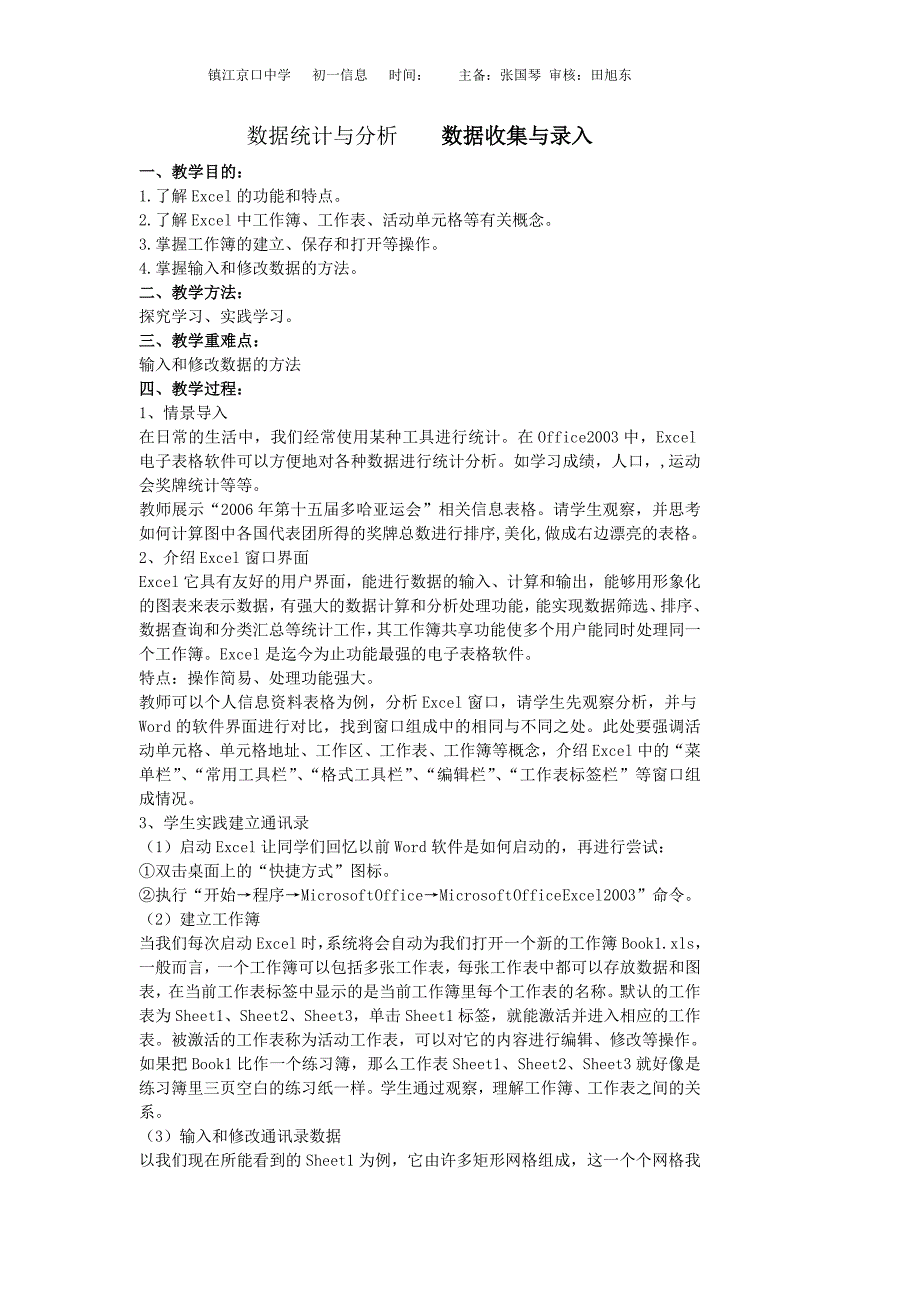 镇江京口中学　初一信息　时间：　　主备：张国琴 审核：田旭东

数据统计与分析　　数据收集与录入

一、教学目的：
1.了解Excel的功能和特点。
2.了解Excel中工作簿、工作表、活动单元格等有关概念。
3.掌握工作簿的建立、保存和打开等操作。
4.掌握输入和修改数据的方法。
二、教学方法：
探究学习、实践学习。
三、教学重难点：
输入和修改数据的方法
四、教学过程：
1、情景导入
在日常的生活中，我们经常使用某种工具进行统计。在Office2003中，Excel电子表格软件可以方便地对各种数据进行统计分析。如学习成绩，人口，,运动会奖牌统计等等。
教师展示“2006年第十五届多哈亚运会”相关信息表格。请学生观察，并思考如何计算图中各国代表团所得的奖牌总数进行排序,美化,做成右边漂亮的表格。
2、介绍Excel窗口界面
Excel它具有友好的用户界面，能进行数据的输入、计算和输出，能够用形象化的图表来表示数据，有强大的数据计算和分析处理功能，能实现数据筛选、排序、数据查询和分类汇总等统计工作，其工作簿共享功能使多个用户能同时处理同一个工作簿。Excel是迄今为止功能最强的电子表格软件。
特点：操作简易、处理功能强大。
教师可以个人信息资料表格为例，分析Excel窗口，请学生先观察分析，并与Word的软件界面进行对比，找到窗口组成中的相同与不同之处。此处要强调活动单元格、单元格地址、工作区、工作表、工作簿等概念，介绍Excel中的“菜单栏”、“常用工具栏”、“格式工具栏”、“编辑栏”、“工作表标签栏”等窗口组成情况。
3、学生实践建立通讯录
（1）启动Excel让同学们回忆以前Word软件是如何启动的，再进行尝试：
①双击桌面上的“快捷方式”图标。
②执行“开始→程序→MicrosoftOffice→MicrosoftOfficeExcel2003”命令。
（2）建立工作簿
当我们每次启动Excel时，系统将会自动为我们打开一个新的工作簿Book1.xls，一般而言，一个工作簿可以包括多张工作表，每张工作表中都可以存放数据和图表，在当前工作表标签中显示的是当前工作簿里每个工作表的名称。默认的工作表为Sheet1、Sheet2、Sheet3，单击Sheet1标签，就能激活并进入相应的工作表。被激活的工作表称为活动工作表，可以对它的内容进行编辑、修改等操作。如果把Book1比作一个练习簿，那么工作表Sheet1、Sheet2、Sheet3就好像是练习簿里三页空白的练习纸一样。学生通过观察，理解工作簿、工作表之间的关系。
（3）输入和修改通讯录数据
以我们现在所能看到的Sheet1为例，它由许多矩形网格组成，这一个个网格我